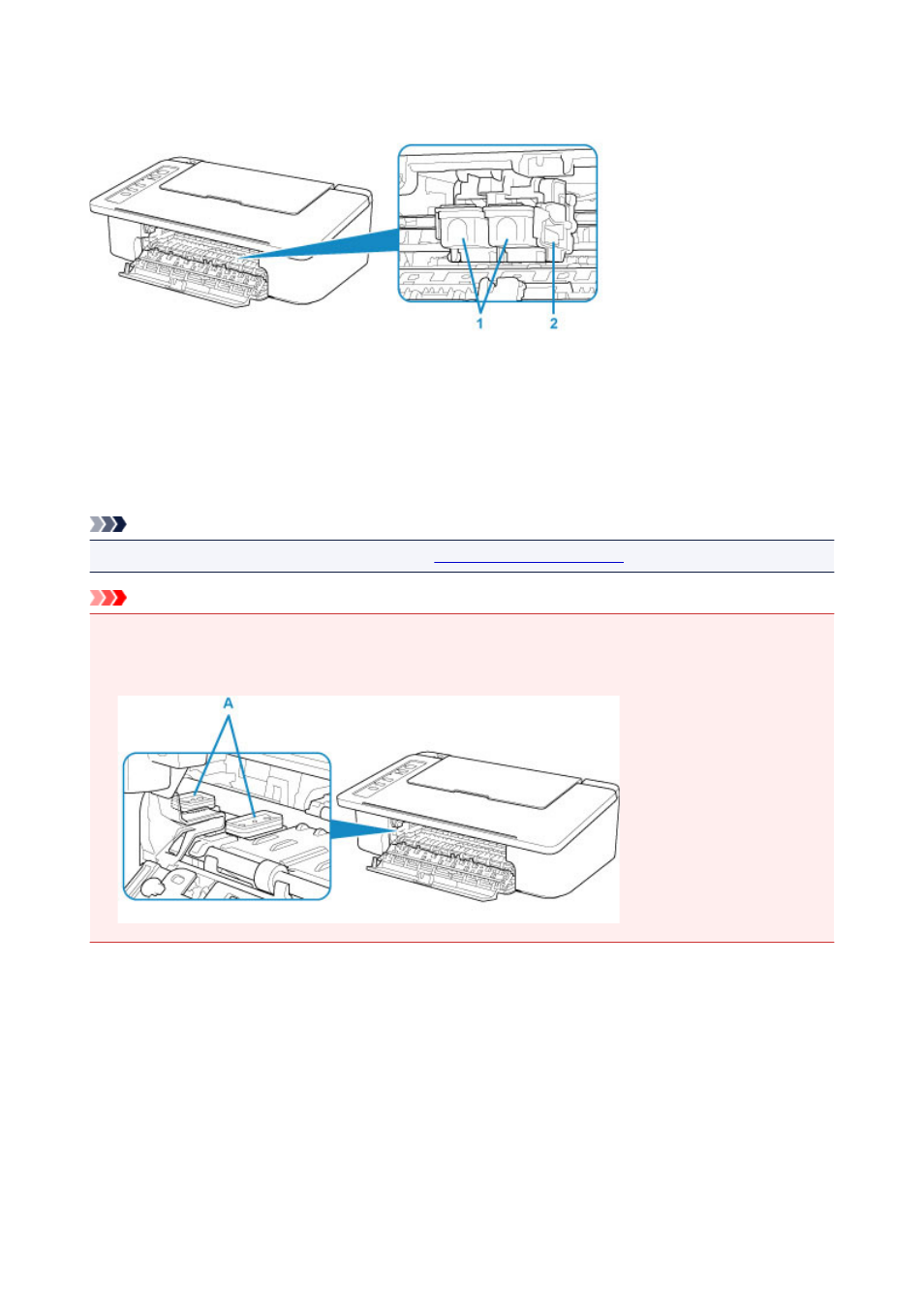 1

2

A